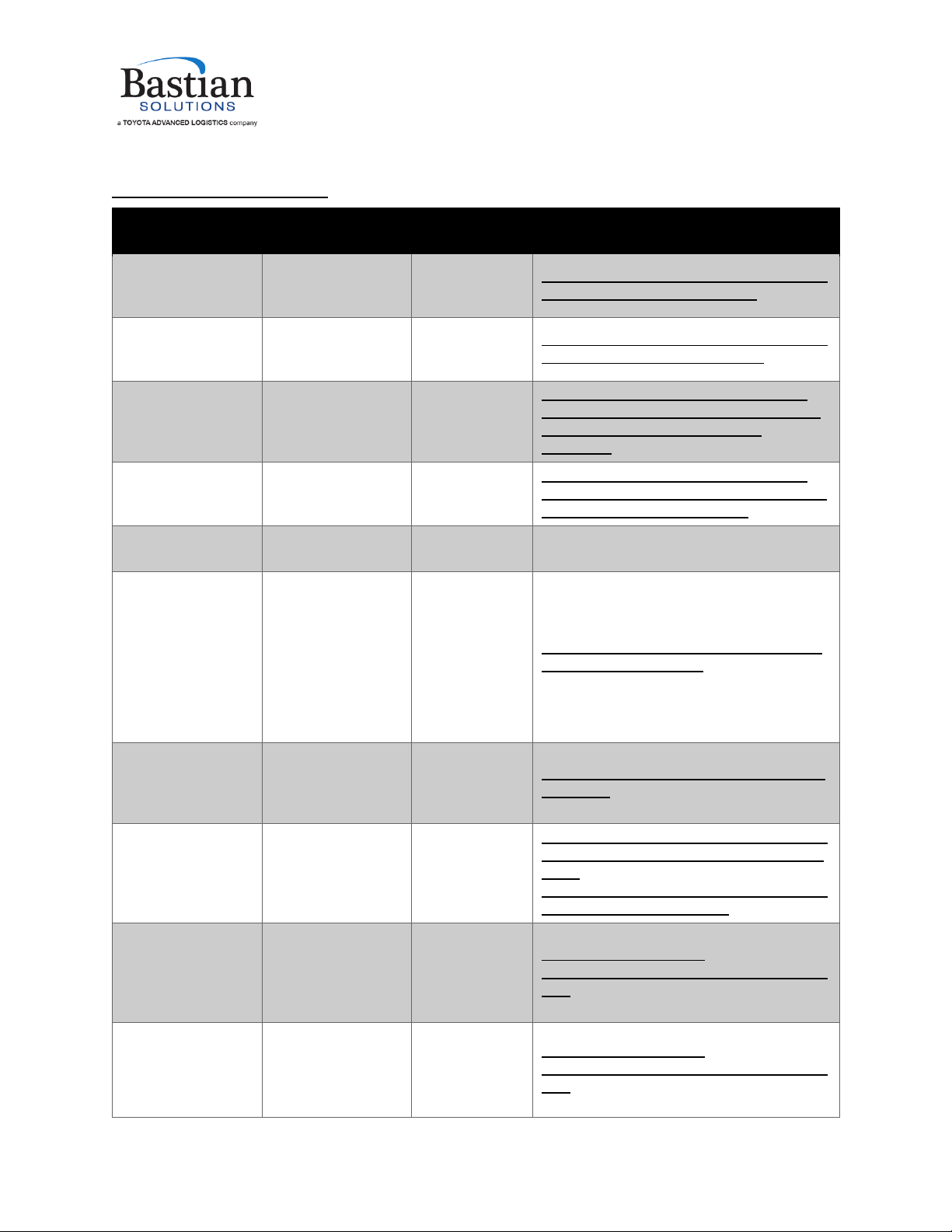 Bastian
SOLUTIONS
a TOYOTA ADVANCED LOGISTICS company